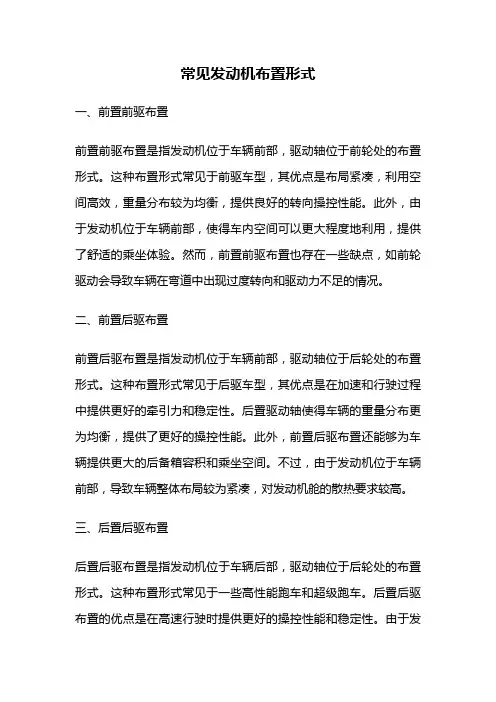 常见发动机布置形式

一、前置前驱布置

前置前驱布置是指发动机位于车辆前部，驱动轴位于前轮处的布置形式。这种布置形式常见于前驱车型，其优点是布局紧凑，利用空间高效，重量分布较为均衡，提供良好的转向操控性能。此外，由于发动机位于车辆前部，使得车内空间可以更大程度地利用，提供了舒适的乘坐体验。然而，前置前驱布置也存在一些缺点，如前轮驱动会导致车辆在弯道中出现过度转向和驱动力不足的情况。

二、前置后驱布置

前置后驱布置是指发动机位于车辆前部，驱动轴位于后轮处的布置形式。这种布置形式常见于后驱车型，其优点是在加速和行驶过程中提供更好的牵引力和稳定性。后置驱动轴使得车辆的重量分布更为均衡，提供了更好的操控性能。此外，前置后驱布置还能够为车辆提供更大的后备箱容积和乘坐空间。不过，由于发动机位于车辆前部，导致车辆整体布局较为紧凑，对发动机舱的散热要求较高。

三、后置后驱布置

后置后驱布置是指发动机位于车辆后部，驱动轴位于后轮处的布置形式。这种布置形式常见于一些高性能跑车和超级跑车。后置后驱布置的优点是在高速行驶时提供更好的操控性能和稳定性。由于发